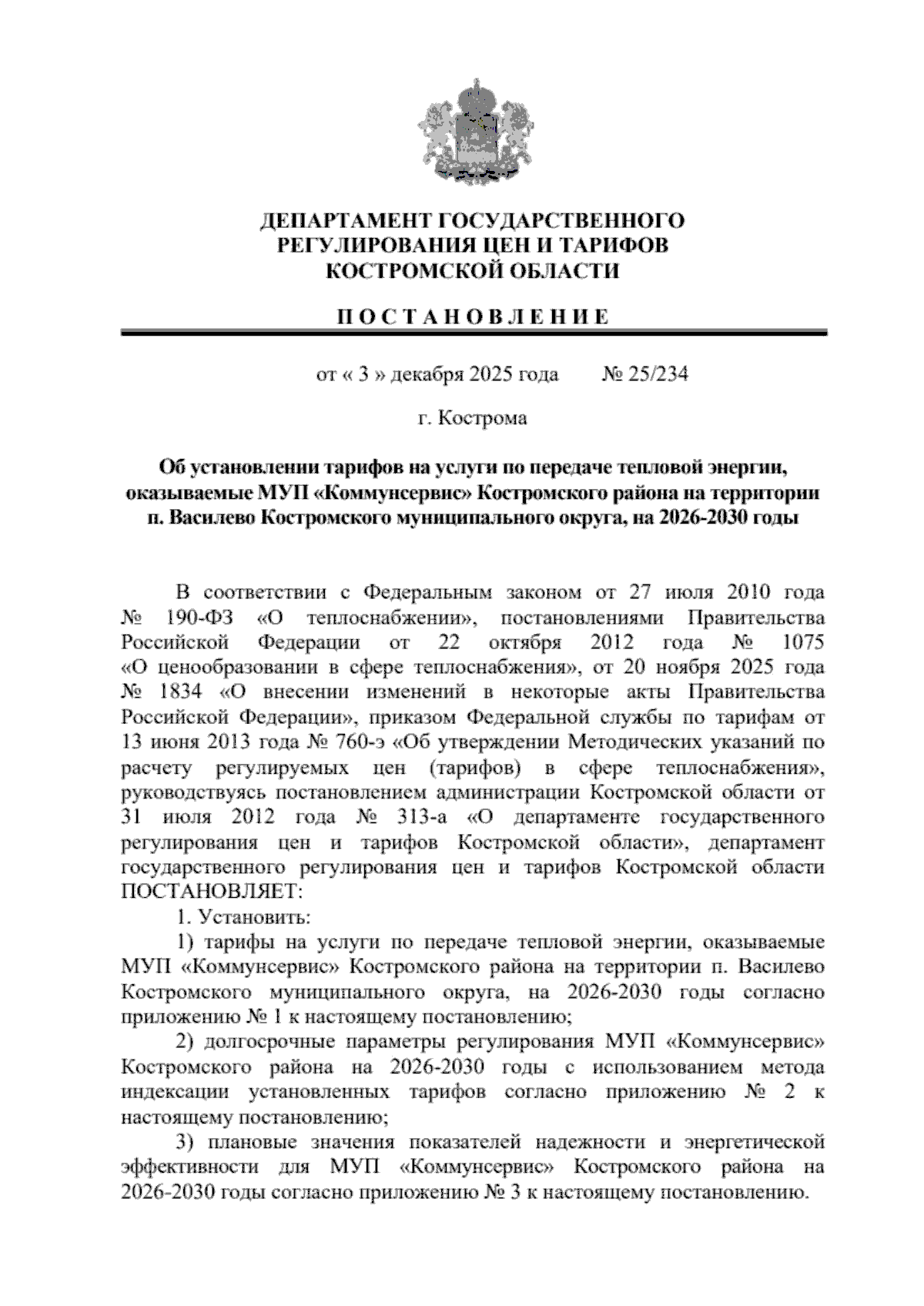 ДЕПАРТАМЕНТ ГОСУДАРСТВЕННОГО
РЕГУЛИРОВАНИЯ ЦЕН И ТАРИФОВ
КОСТРОМСКОЙ ОБЛАСТИ

П О С Т А Н О В Л Е Н И Е

от « 3 » декабря 2025 года № 25/234

г. Кострома

Об установлении тарифов на услуги по передаче тепловой энергии, оказываемые МУП «Коммунсервис» Костромского района на территории п. Василево Костромского муниципального округа, на 2026-2030 годы

В соответствии с Федеральным законом от 27 июля 2010 года № 190-ФЗ «О теплоснабжении», постановлениями Правительства Российской Федерации от 22 октября 2012 года № 1075 «О ценообразовании в сфере теплоснабжения», от 20 ноября 2025 года № 1834 «О внесении изменений в некоторые акты Правительства Российской Федерации», приказом Федеральной службы по тарифам от 13 июня 2013 года № 760-э «Об утверждении Методических указаний по расчету регулируемых цен (тарифов) в сфере теплоснабжения», руководствуясь постановлением администрации Костромской области от 31 июля 2012 года № 313-а «О департаменте государственного регулирования цен и тарифов Костромской области», департамент государственного регулирования цен и тарифов Костромской области ПОСТАНОВЛЯЕТ:

1. Установить:

1) тарифы на услуги по передаче тепловой энергии, оказываемые МУП «Коммунсервис» Костромского района на территории п. Василево Костромского муниципального округа, на 2026-2030 годы согласно приложению № 1 к настоящему постановлению;

2) долгосрочные параметры регулирования МУП «Коммунсервис» Костромского района на 2026-2030 годы с использованием метода индексации установленных тарифов согласно приложению № 2 к настоящему постановлению;

3) плановые значения показателей надежности и энергетической эффективности для МУП «Коммунсервис» Костромского района на 2026-2030 годы согласно приложению № 3 к настоящему постановлению.